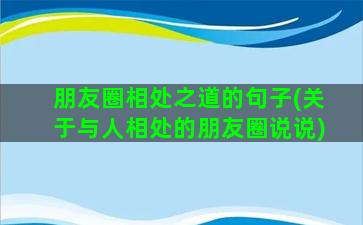 朋友圈相处之道的句子(关于与人相处的朋友圈说说)